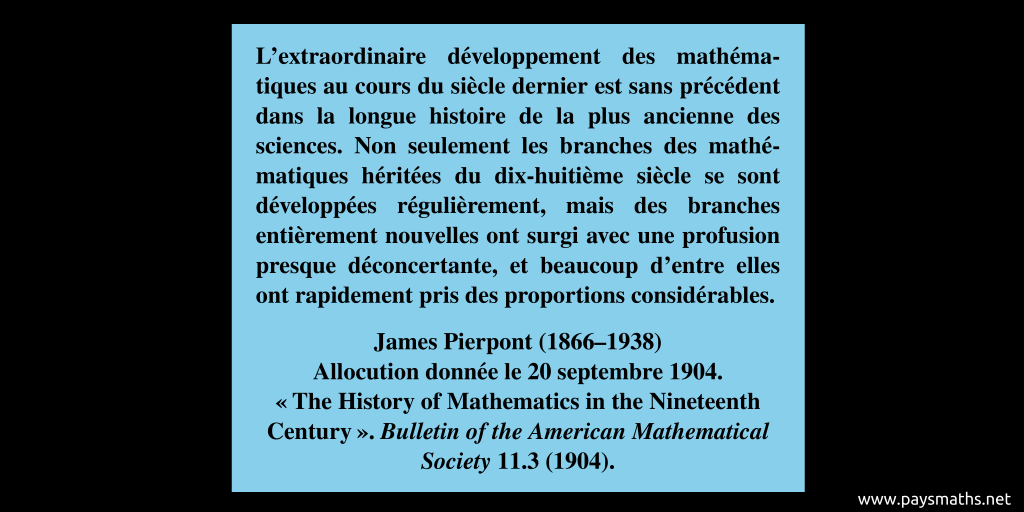 L’extraordinaire développement des mathématiques au cours du siècle dernier est sans précédent dans la longue histoire de la plus ancienne des sciences. Non seulement les branches des mathématiques héritées du dix-huitième siècle se sont développées régulièrement, mais des branches entièrement nouvelles ont surgi avec une profusion presque déconcertante, et beaucoup d’entre elles ont rapidement pris des proportions considérables.

James Pierpont (1866–1938)
Allocution donnée le 20 septembre 1904.
« The History of Mathematics in the Nineteenth Century ». Bulletin of the American Mathematical Society 11.3 (1904).

www.paysmaths.net